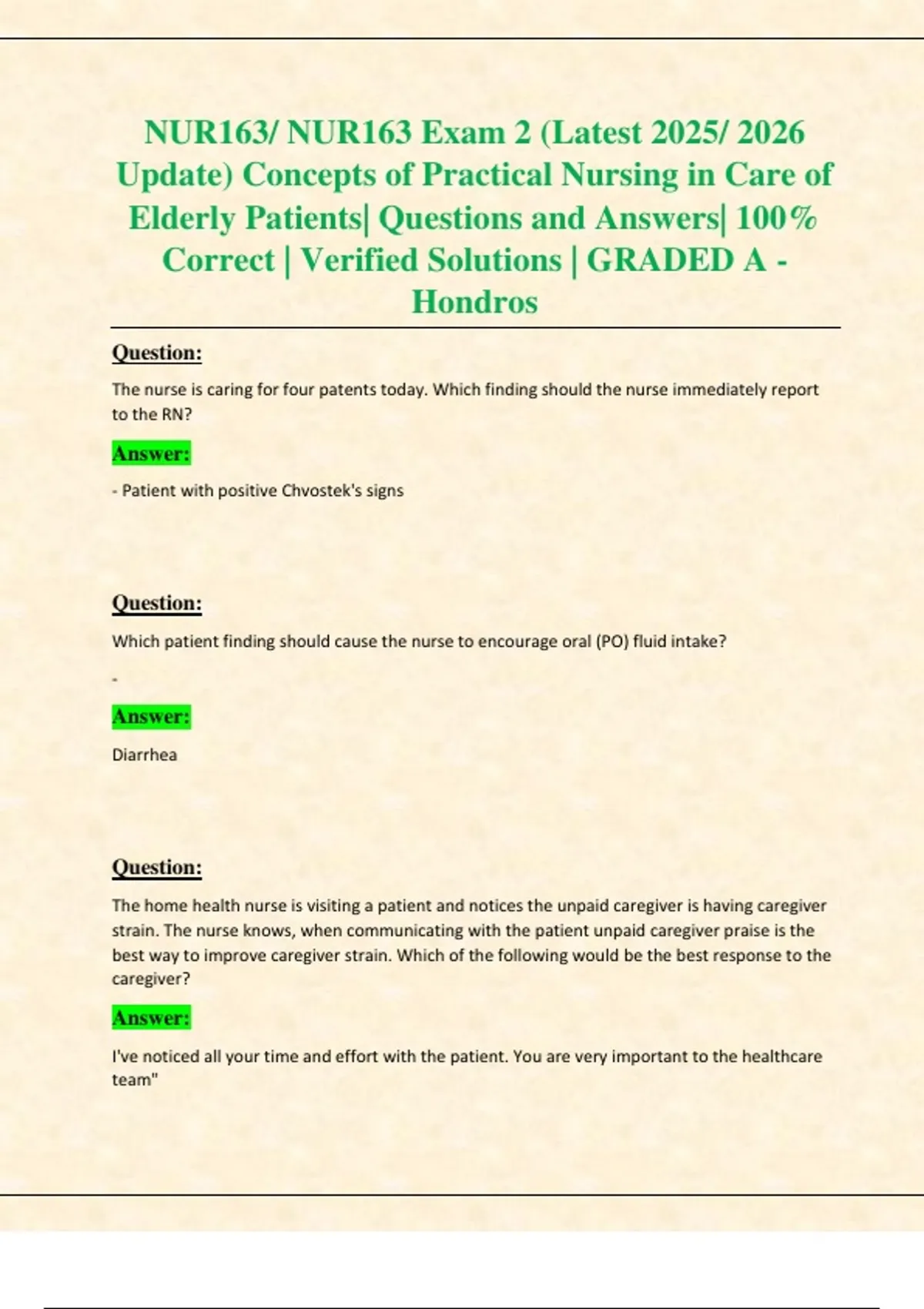 NUR163/ NUR163 Exam 2 (Latest 2025/ 2026 Update) Concepts of Practical Nursing in Care of Elderly Patients| Questions and Answers| 100% Correct | Verified Solutions | GRADED A - Hondros

Question:

The nurse is caring for four patents today. Which finding should the nurse immediately report to the RN?

Answer:

- Patient with positive Chvostek's signs

Question:

Which patient finding should cause the nurse to encourage oral (PO) fluid intake?

-

Answer:

Diarrhea

Question:

The home health nurse is visiting a patient and notices the unpaid caregiver is having caregiver strain. The nurse knows, when communicating with the patient unpaid caregiver praise is the best way to improve caregiver strain. Which of the following would be the best response to the caregiver?

Answer:

I've noticed all your time and effort with the patient. You are very important to the healthcare team"